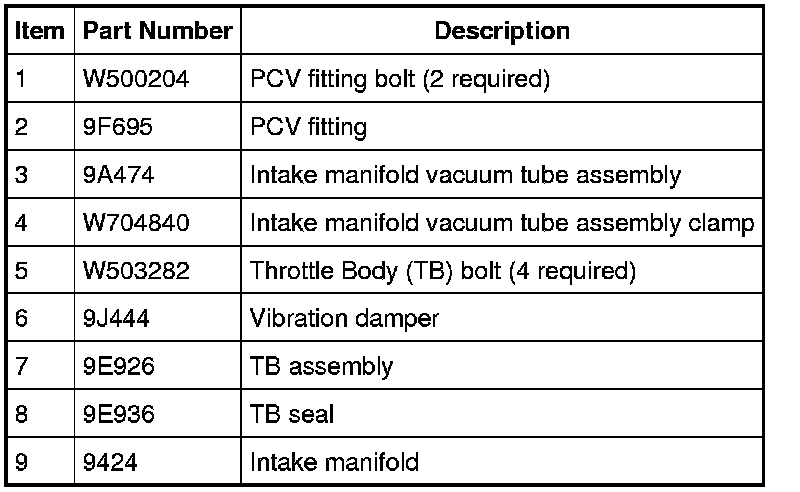 | Item | Part Number | Description |
|---|---|---|
| 1 | W500204 | PCV fitting bolt (2 required) |
| 2 | 9F695 | PCV fitting |
| 3 | 9A474 | Intake manifold vacuum tube assembly |
| 4 | W704840 | Intake manifold vacuum tube assembly clamp |
| 5 | W503282 | Throttle Body (TB) bolt (4 required) |
| 6 | 9J444 | Vibration damper |
| 7 | 9E926 | TB assembly |
| 8 | 9E936 | TB seal |
| 9 | 9424 | Intake manifold |